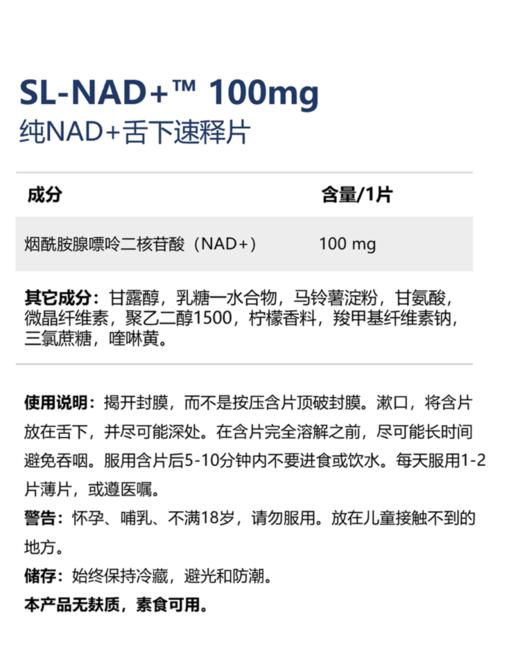 SL-NAD+™ 100mg
纯NAD+舌下速释片

| 成分 | 含量/1片 |
|---|---|
| 烟酰胺腺嘌呤二核苷酸（NAD+） | 100 mg |

其它成分：甘露醇，乳糖一水合物，马铃薯淀粉，甘氨酸，微晶纤维素，聚乙二醇1500，柠檬香料，羧甲基纤维素钠，三氯蔗糖，喹啉黄。

使用说明：揭开封膜，而不是按压含片顶破封膜。漱口，将含片放在舌下，并尽可能深处。在含片完全溶解之前，尽可能长时间避免吞咽。服用含片后5-10分钟内不要进食或饮水。每天服用1-2片薄片，或遵医嘱。

警告：怀孕、哺乳、不满18岁，请勿服用。放在儿童接触不到的地方。

储存：始终保持冷藏，避光和防潮。

本产品无麸质，素食可用。